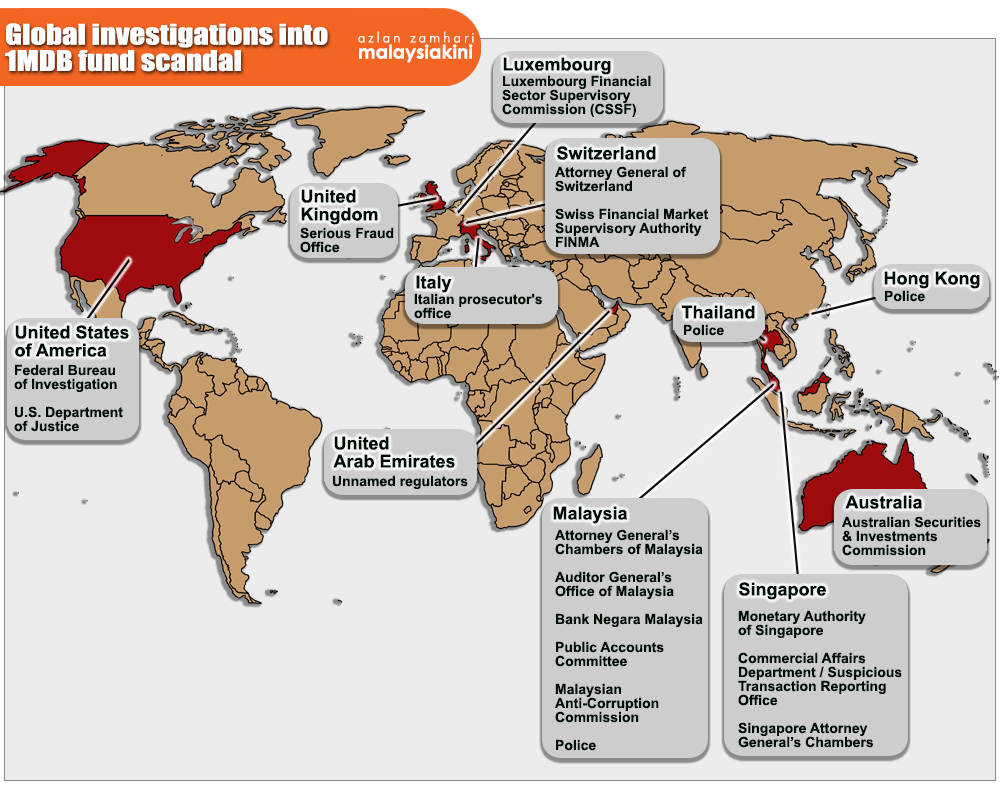 Global investigations into 1MDB fund scandal

azlan zamhari
malaysiakini

Luxembourg
Luxembourg Financial Sector Supervisory Commission (CSSF)

Switzerland
Attorney General of Switzerland

Swiss Financial Market Supervisory Authority FINMA

United Kingdom
Serious Fraud Office

Italy
Italian prosecutor's office

Hong Kong
Police

Thailand
Police

United States of America
Federal Bureau of Investigation

U.S. Department of Justice

United Arab Emirates
Unnamed regulators

Malaysia
Attorney General's Chambers of Malaysia

Auditor General's Office of Malaysia

Bank Negara Malaysia

Public Accounts Committee

Malaysian Anti-Corruption Commission

Police

Australia
Australian Securities & Investments Commission

Singapore
Monetary Authority of Singapore

Commercial Affairs Department / Suspicious Transaction Reporting Office

Singapore Attorney General's Chambers